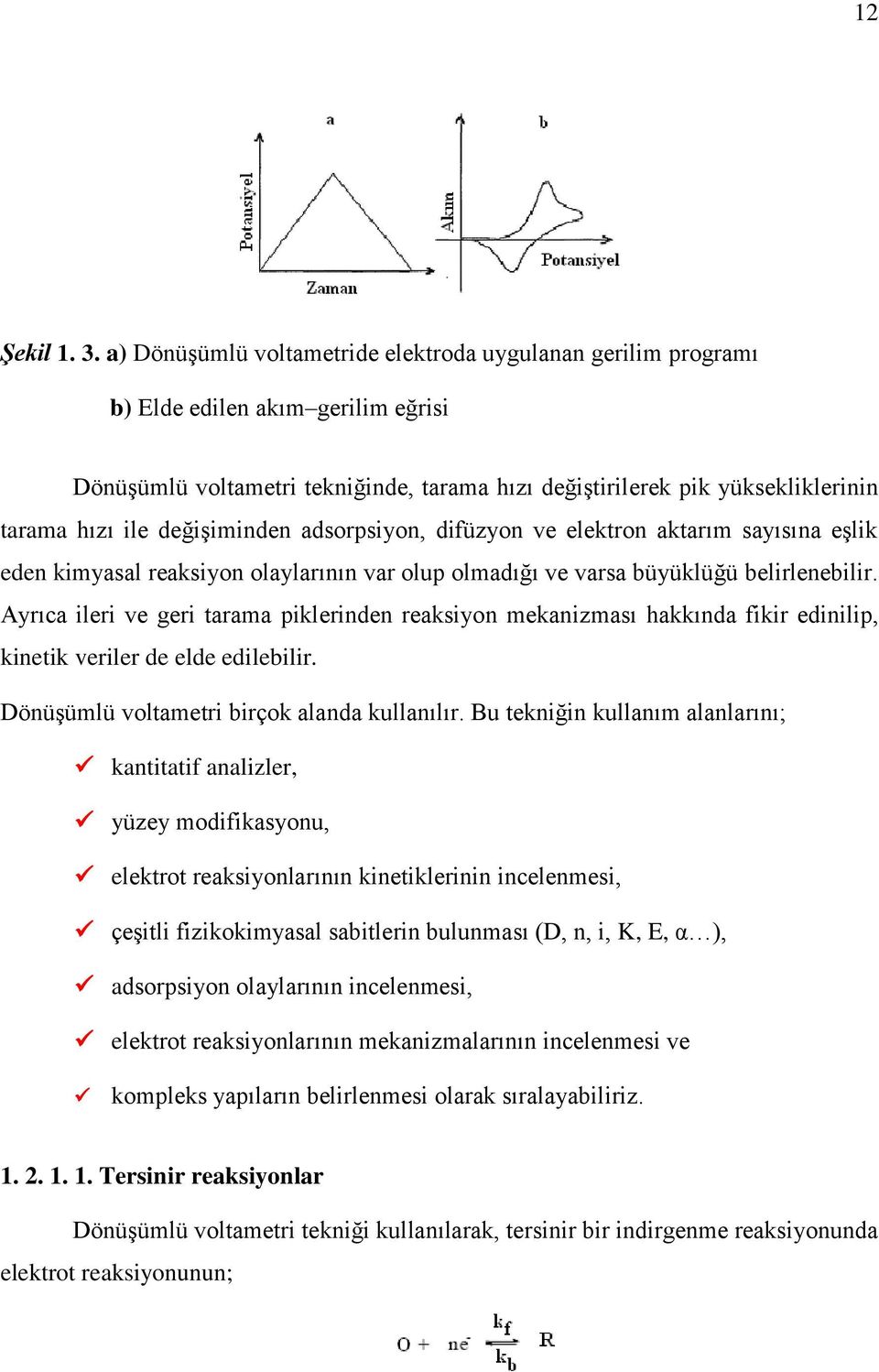 12

a

Potansiyel

Zaman

b

Akım

Potansiyel

Şekil 1. 3. a) Dönüşümlü voltametride elektroda uygulanan gerilim programı

b) Elde edilen akım–gerilim eğrisi

Dönüşümlü voltametri tekniğinde, tarama hızı değiştirilerek pik yüksekliklerinin tarama hızı ile değişiminden adsorpsiyon, difüzyon ve elektron aktarım sayısına eşlik eden kimyasal reaksiyon olaylarının var olup olmadığı ve varsa büyüklüğü belirlenebilir. Ayrıca ileri ve geri tarama piklerinden reaksiyon mekanizması hakkında fikir edinilip, kinetik veriler de elde edilebilir.

Dönüşümlü voltametri birçok alanda kullanılır. Bu tekniğin kullanım alanlarını;

✓ kantitatif analizler,

✓ yüzey modifikasyonu,

✓ elektrot reaksiyonlarının kinetiklerinin incelenmesi,

✓ çeşitli fizikokimyasal sabitlerin bulunması (D, n, i, K, E, α…),

✓ adsorpsiyon olaylarının incelenmesi,

✓ elektrot reaksiyonlarının mekanizmalarının incelenmesi ve

✓ kompleks yapıların belirlenmesi olarak sıralayabiliriz.

1. 2. 1. 1. Tersinir reaksiyonlar

Dönüşümlü voltametri tekniği kullanılarak, tersinir bir indirgenme reaksiyonunda elektrot reaksiyonunun;

$O + ne^- \underset{k_b}{\overset{k_f}{\rightleftharpoons}} R$